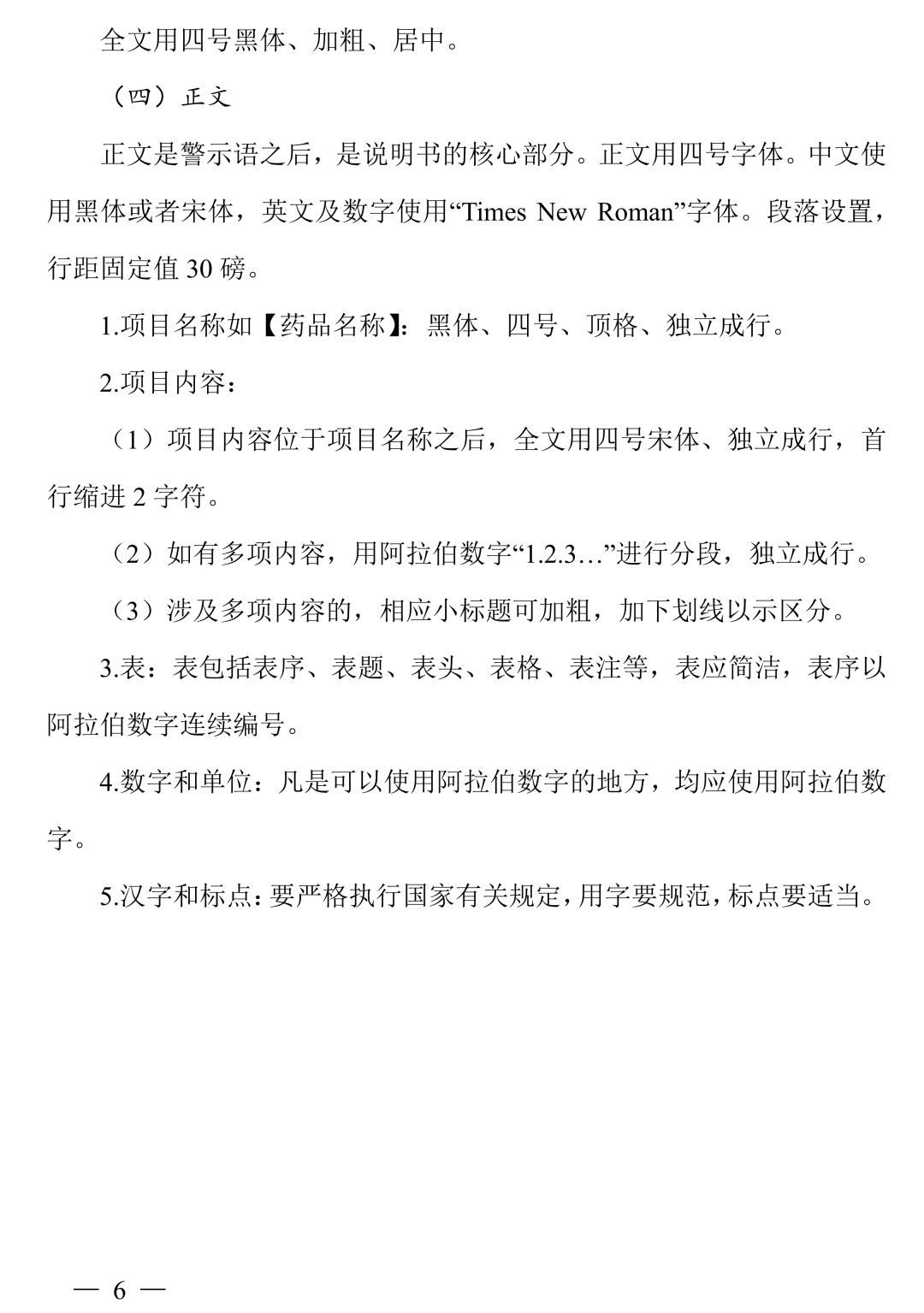 全文用四号黑体、加粗、居中。

（四）正文

正文是警示语之后，是说明书的核心部分。正文用四号字体。中文使用黑体或者宋体，英文及数字使用“Times New Roman”字体。段落设置，行距固定值 30 磅。

1.项目名称如【药品名称】：黑体、四号、顶格、独立成行。

2.项目内容：

（1）项目内容位于项目名称之后，全文用四号宋体、独立成行，首行缩进 2 字符。

（2）如有多项内容，用阿拉伯数字“1.2.3…”进行分段，独立成行。

（3）涉及多项内容的，相应小标题可加粗，加下划线以示区分。

3.表：表包括表序、表题、表头、表格、表注等，表应简洁，表序以阿拉伯数字连续编号。

4.数字和单位：凡是可以使用阿拉伯数字的地方，均应使用阿拉伯数字。

5.汉字和标点：要严格执行国家有关规定，用字要规范，标点要适当。

— 6 —